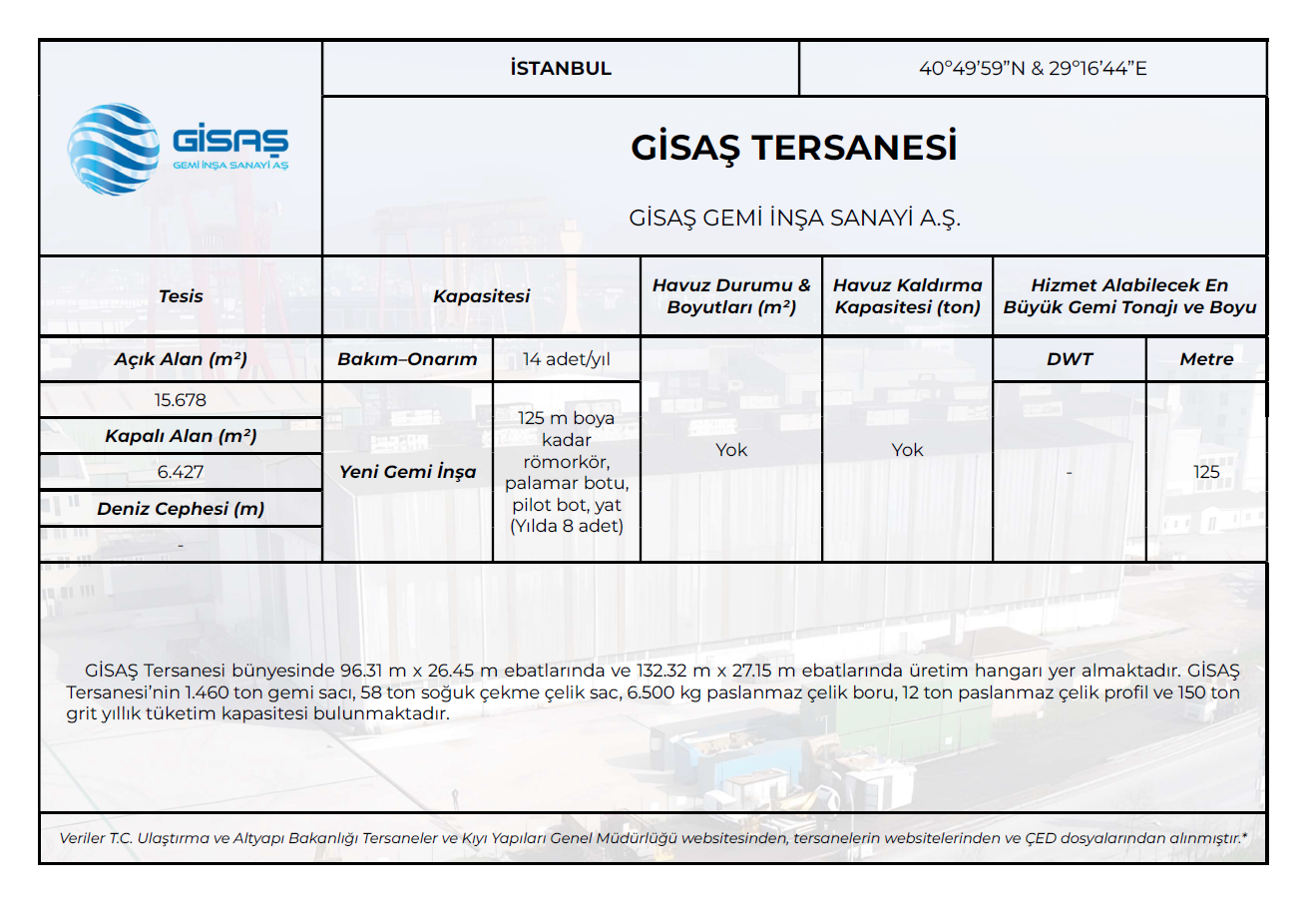 GİSAŞ
GEMİ İNŞA SANAYİ AŞ

İSTANBUL

40°49'59"N & 29°16'44"E

GİSAŞ TERSANESİ

GİSAŞ GEMİ İNŞA SANAYİ A.Ş.

| Tesis | Kapasitesi | | Havuz Durumu & Boyutları (m²) | Havuz Kaldırma Kapasitesi (ton) | Hizmet Alabilecek En Büyük Gemi Tonajı ve Boyu | |
|---|---|---|---|---|---|---|
| Açık Alan (m²) | Bakım–Onarım | 14 adet/yıl | Yok | Yok | DWT | Metre |
| 15.678 | Yeni Gemi İnşa | 125 m boya kadar römorkör, palamar botu, pilot bot, yat (Yılda 8 adet) | | | - | 125 |
| Kapalı Alan (m²) | | | | | | |
| 6.427 | | | | | | |
| Deniz Cephesi (m) | | | | | | |
| - | | | | | | |

GİSAŞ Tersanesi bünyesinde 96.31 m x 26.45 m ebatlarında ve 132.32 m x 27.15 m ebatlarında üretim hangarı yer almaktadır. GİSAŞ Tersanesi'nin 1.460 ton gemi sacı, 58 ton soğuk çekme çelik sac, 6.500 kg paslanmaz çelik boru, 12 ton paslanmaz çelik profil ve 150 ton grit yıllık tüketim kapasitesi bulunmaktadır.

Veriler T.C. Ulaştırma ve Altyapı Bakanlığı Tersaneler ve Kıyı Yapıları Genel Müdürlüğü websitesinden, tersanelerin websitelerinden ve ÇED dosyalarından alınmıştır.*